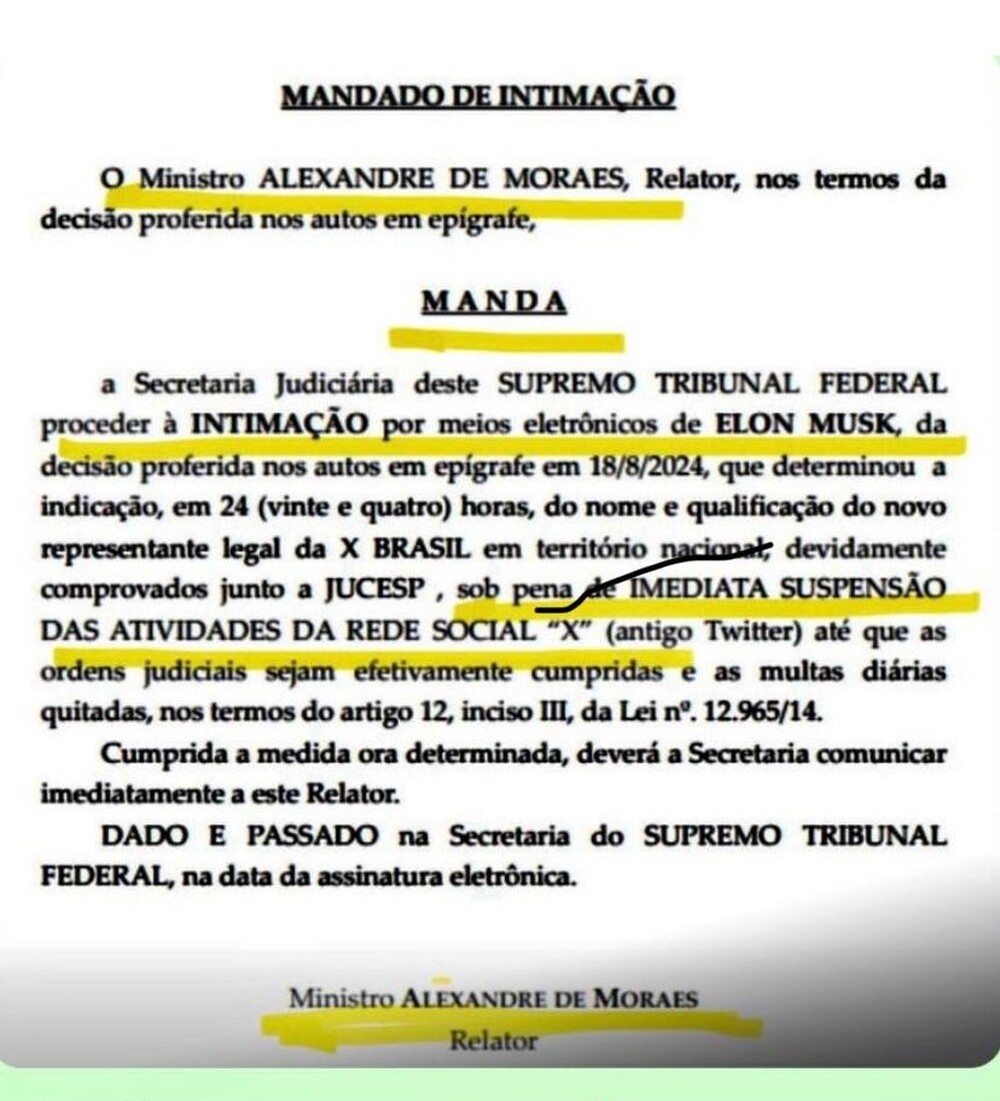 MANDADO DE INTIMAÇÃO

O Ministro ALEXANDRE DE MORAES, Relator, nos termos da decisão proferida nos autos em epígrafe,

MANDA

a Secretaria Judiciária deste SUPREMO TRIBUNAL FEDERAL proceder à INTIMAÇÃO por meios eletrônicos de ELON MUSK, da decisão proferida nos autos em epígrafe em 18/8/2024, que determinou a indicação, em 24 (vinte e quatro) horas, do nome e qualificação do novo representante legal da X BRASIL em território nacional, devidamente comprovados junto a JUCESP , sob pena de IMEDIATA SUSPENSÃO DAS ATIVIDADES DA REDE SOCIAL "X" (antigo Twitter) até que as ordens judiciais sejam efetivamente cumpridas e as multas diárias quitadas, nos termos do artigo 12, inciso III, da Lei nº. 12.965/14.

Cumprida a medida ora determinada, deverá a Secretaria comunicar imediatamente a este Relator.

DADO E PASSADO na Secretaria do SUPREMO TRIBUNAL FEDERAL, na data da assinatura eletrônica.

Ministro ALEXANDRE DE MORAES
Relator